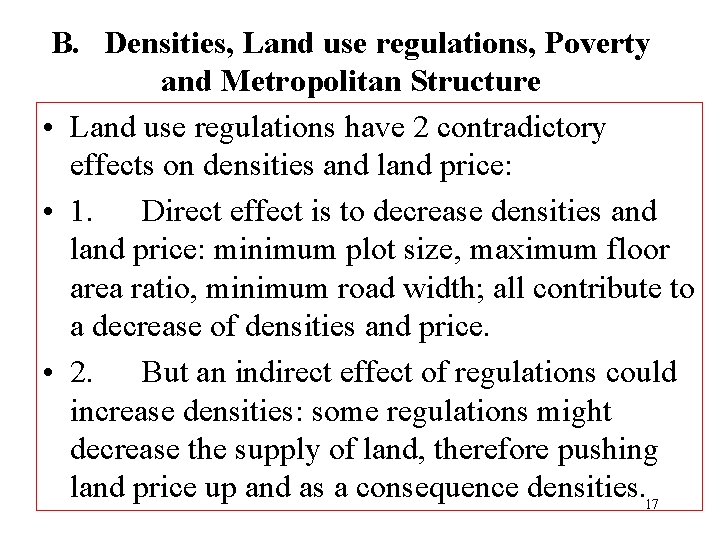 B. Densities, Land use regulations, Poverty and Metropolitan Structure

• Land use regulations have 2 contradictory effects on densities and land price:

• 1. Direct effect is to decrease densities and land price: minimum plot size, maximum floor area ratio, minimum road width; all contribute to a decrease of densities and price.

• 2. But an indirect effect of regulations could increase densities: some regulations might decrease the supply of land, therefore pushing land price up and as a consequence densities.

17